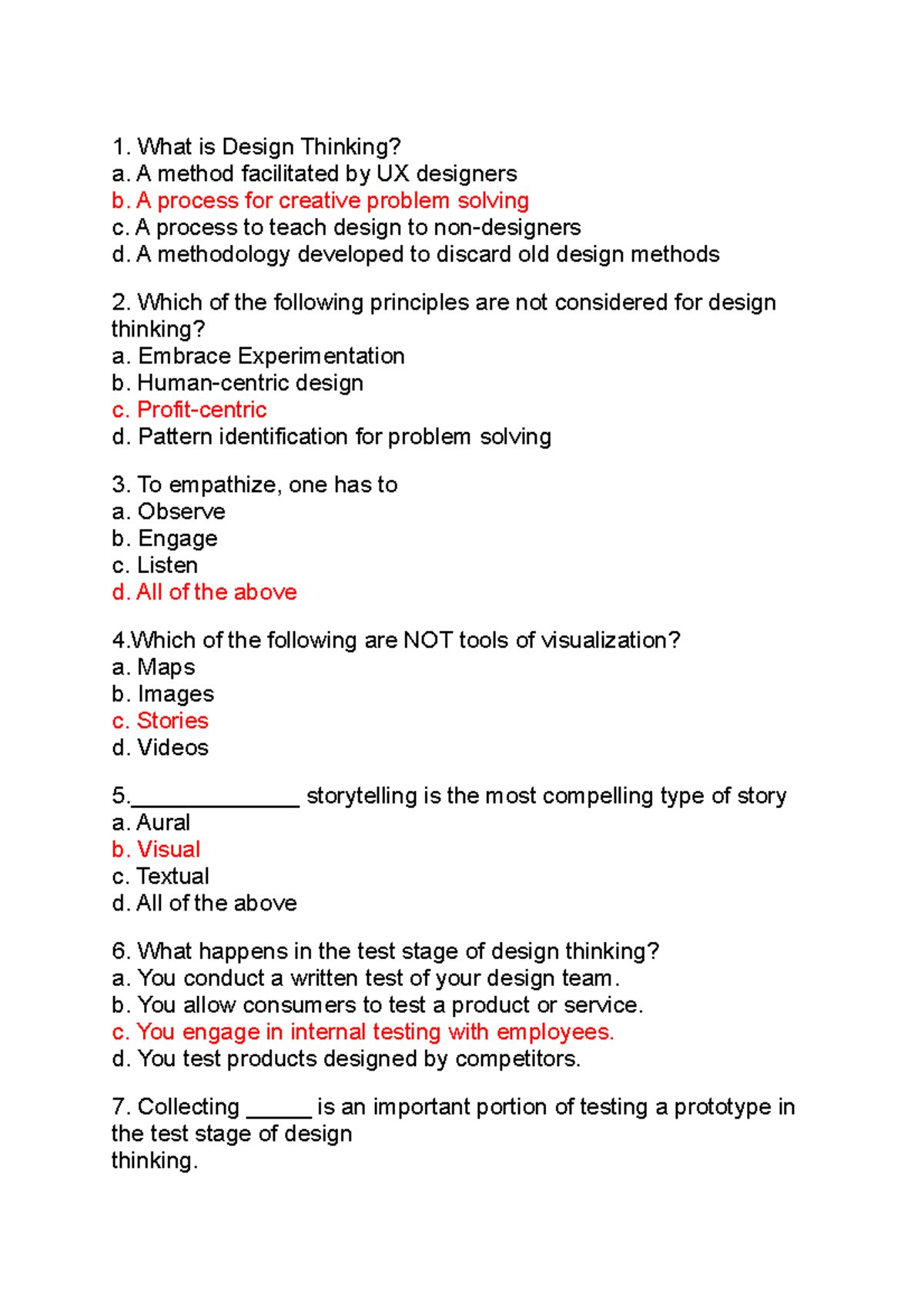 1. What is Design Thinking?
a. A method facilitated by UX designers
b. A process for creative problem solving
c. A process to teach design to non-designers
d. A methodology developed to discard old design methods

2. Which of the following principles are not considered for design thinking?
a. Embrace Experimentation
b. Human-centric design
c. Profit-centric
d. Pattern identification for problem solving

3. To empathize, one has to
a. Observe
b. Engage
c. Listen
d. All of the above

4.Which of the following are NOT tools of visualization?
a. Maps
b. Images
c. Stories
d. Videos

5.______________ storytelling is the most compelling type of story
a. Aural
b. Visual
c. Textual
d. All of the above

6. What happens in the test stage of design thinking?
a. You conduct a written test of your design team.
b. You allow consumers to test a product or service.
c. You engage in internal testing with employees.
d. You test products designed by competitors.

7. Collecting ______ is an important portion of testing a prototype in the test stage of design thinking.